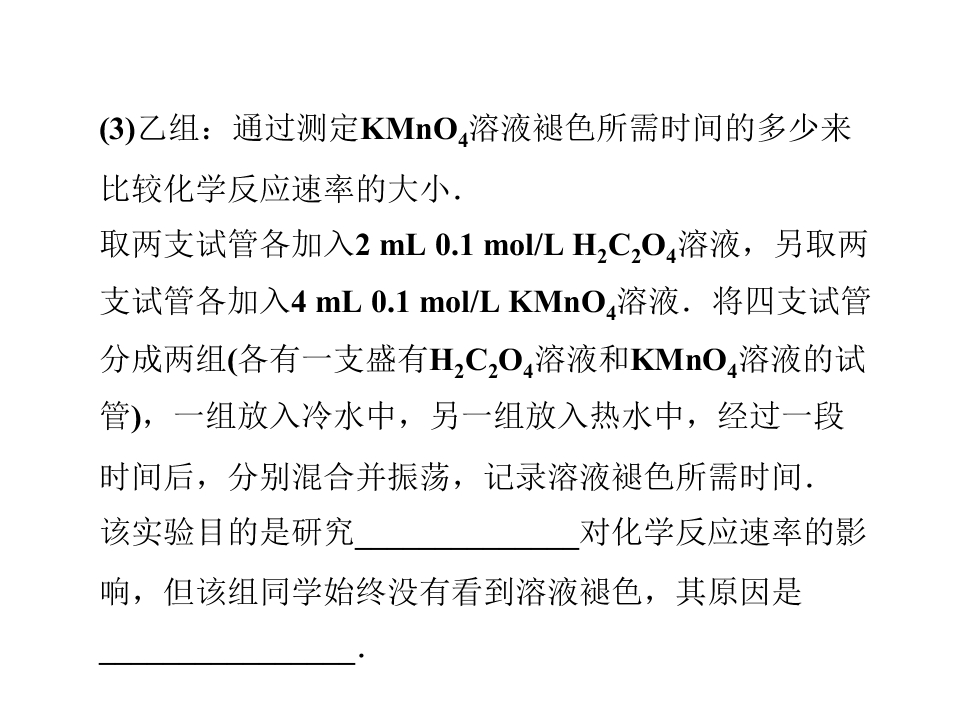 (3)乙组：通过测定$KMnO_4$溶液褪色所需时间的多少来比较化学反应速率的大小.

取两支试管各加入2 mL 0.1 mol/L $H_2C_2O_4$溶液，另取两支试管各加入4 mL 0.1 mol/L $KMnO_4$溶液．将四支试管分成两组(各有一支盛有$H_2C_2O_4$溶液和$KMnO_4$溶液的试管)，一组放入冷水中，另一组放入热水中，经过一段时间后，分别混合并振荡，记录溶液褪色所需时间.

该实验目的是研究____对化学反应速率的影响，但该组同学始终没有看到溶液褪色，其原因是____.